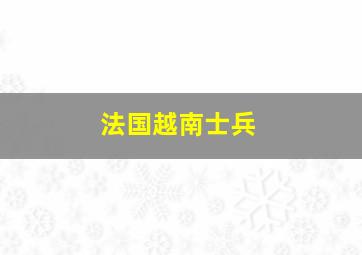 法国越南士兵